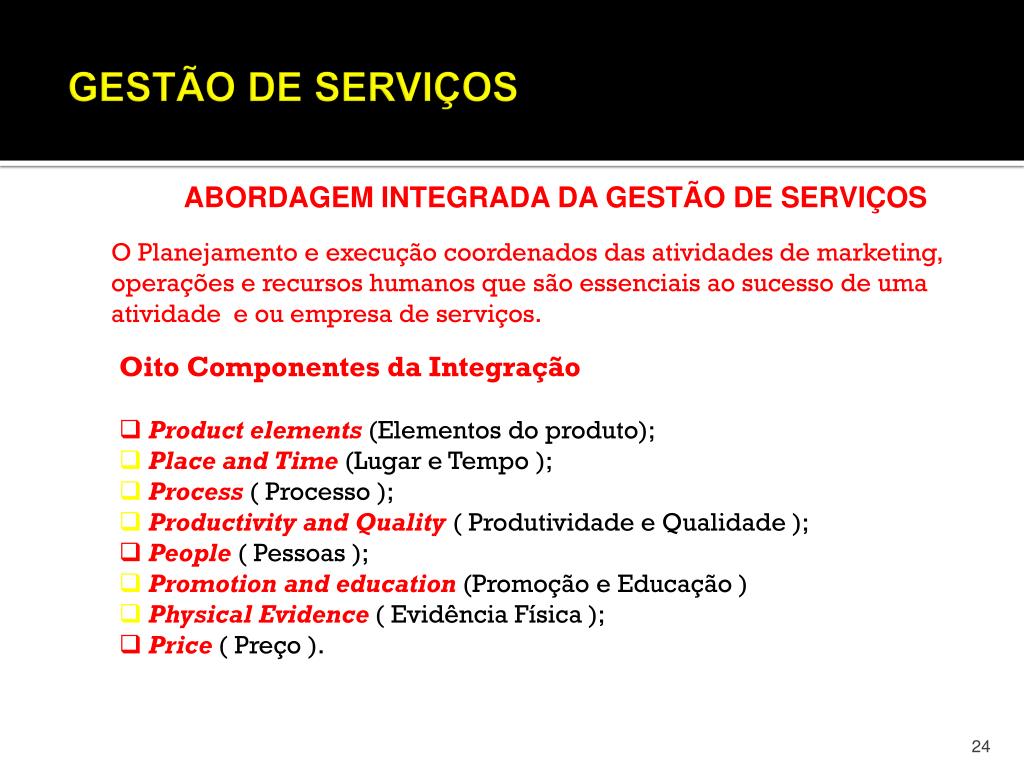 GESTÃO DE SERVIÇOS

ABORDAGEM INTEGRADA DA GESTÃO DE SERVIÇOS

O Planejamento e execução coordenados das atividades de marketing, operações e recursos humanos que são essenciais ao sucesso de uma atividade e ou empresa de serviços.

Oito Componentes da Integração

❑ Product elements (Elementos do produto);
❑ Place and Time (Lugar e Tempo );
❑ Process ( Processo );
❑ Productivity and Quality ( Produtividade e Qualidade );
❑ People ( Pessoas );
❑ Promotion and education (Promoção e Educação )
❑ Physical Evidence ( Evidência Física );
❑ Price ( Preço ).

24